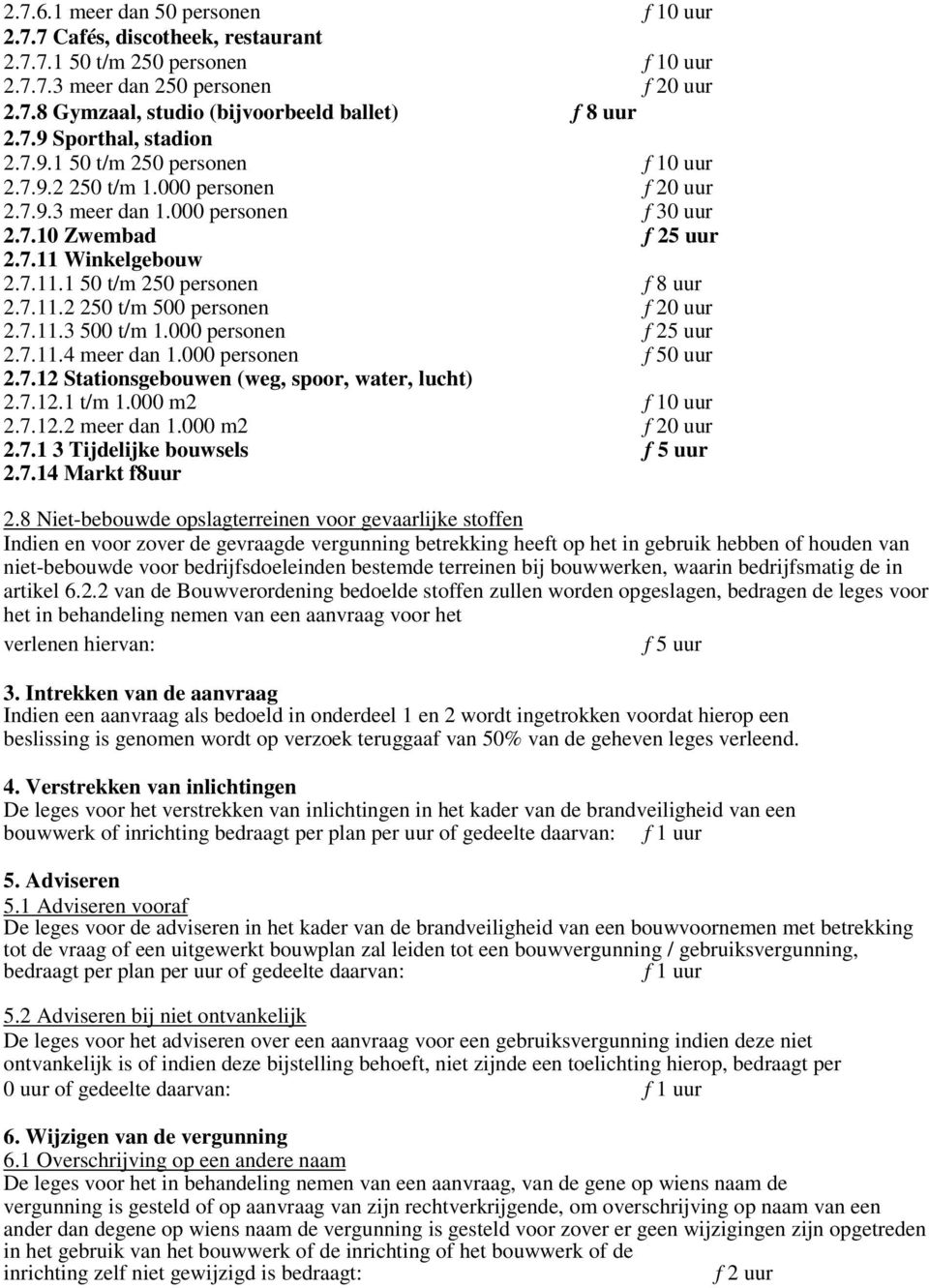 2.7.6.1 meer dan 50 personen ƒ 10 uur
2.7.7 Cafés, discotheek, restaurant
2.7.7.1 50 t/m 250 personen ƒ 10 uur
2.7.7.3 meer dan 250 personen ƒ 20 uur
2.7.8 Gymzaal, studio (bijvoorbeeld ballet) ƒ 8 uur
2.7.9 Sporthal, stadion
2.7.9.1 50 t/m 250 personen ƒ 10 uur
2.7.9.2 250 t/m 1.000 personen ƒ 20 uur
2.7.9.3 meer dan 1.000 personen ƒ 30 uur
2.7.10 Zwembad ƒ 25 uur
2.7.11 Winkelgebouw
2.7.11.1 50 t/m 250 personen ƒ 8 uur
2.7.11.2 250 t/m 500 personen ƒ 20 uur
2.7.11.3 500 t/m 1.000 personen ƒ 25 uur
2.7.11.4 meer dan 1.000 personen ƒ 50 uur
2.7.12 Stationsgebouwen (weg, spoor, water, lucht)
2.7.12.1 t/m 1.000 m2 ƒ 10 uur
2.7.12.2 meer dan 1.000 m2 ƒ 20 uur
2.7.1 3 Tijdelijke bouwsels ƒ 5 uur
2.7.14 Markt f8uur

2.8 Niet-bebouwde opslagterreinen voor gevaarlijke stoffen
Indien en voor zover de gevraagde vergunning betrekking heeft op het in gebruik hebben of houden van niet-bebouwde voor bedrijfsdoeleinden bestemde terreinen bij bouwwerken, waarin bedrijfsmatig de in artikel 6.2.2 van de Bouwverordening bedoelde stoffen zullen worden opgeslagen, bedragen de leges voor het in behandeling nemen van een aanvraag voor het verlenen hiervan: ƒ 5 uur

3. Intrekken van de aanvraag
Indien een aanvraag als bedoeld in onderdeel 1 en 2 wordt ingetrokken voordat hierop een beslissing is genomen wordt op verzoek teruggaaf van 50% van de geheven leges verleend.

4. Verstrekken van inlichtingen
De leges voor het verstrekken van inlichtingen in het kader van de brandveiligheid van een bouwwerk of inrichting bedraagt per plan per uur of gedeelte daarvan: ƒ 1 uur

5. Adviseren
5.1 Adviseren vooraf
De leges voor de adviseren in het kader van de brandveiligheid van een bouwvoornemen met betrekking tot de vraag of een uitgewerkt bouwplan zal leiden tot een bouwvergunning / gebruiksvergunning, bedraagt per plan per uur of gedeelte daarvan: ƒ 1 uur

5.2 Adviseren bij niet ontvankelijk
De leges voor het adviseren over een aanvraag voor een gebruiksvergunning indien deze niet ontvankelijk is of indien deze bijstelling behoeft, niet zijnde een toelichting hierop, bedraagt per 0 uur of gedeelte daarvan: ƒ 1 uur

6. Wijzigen van de vergunning
6.1 Overschrijving op een andere naam
De leges voor het in behandeling nemen van een aanvraag, van de gene op wiens naam de vergunning is gesteld of op aanvraag van zijn rechtverkrijgende, om overschrijving op naam van een ander dan degene op wiens naam de vergunning is gesteld voor zover er geen wijzigingen zijn opgetreden in het gebruik van het bouwwerk of de inrichting of het bouwwerk of de inrichting zelf niet gewijzigd is bedraagt: ƒ 2 uur